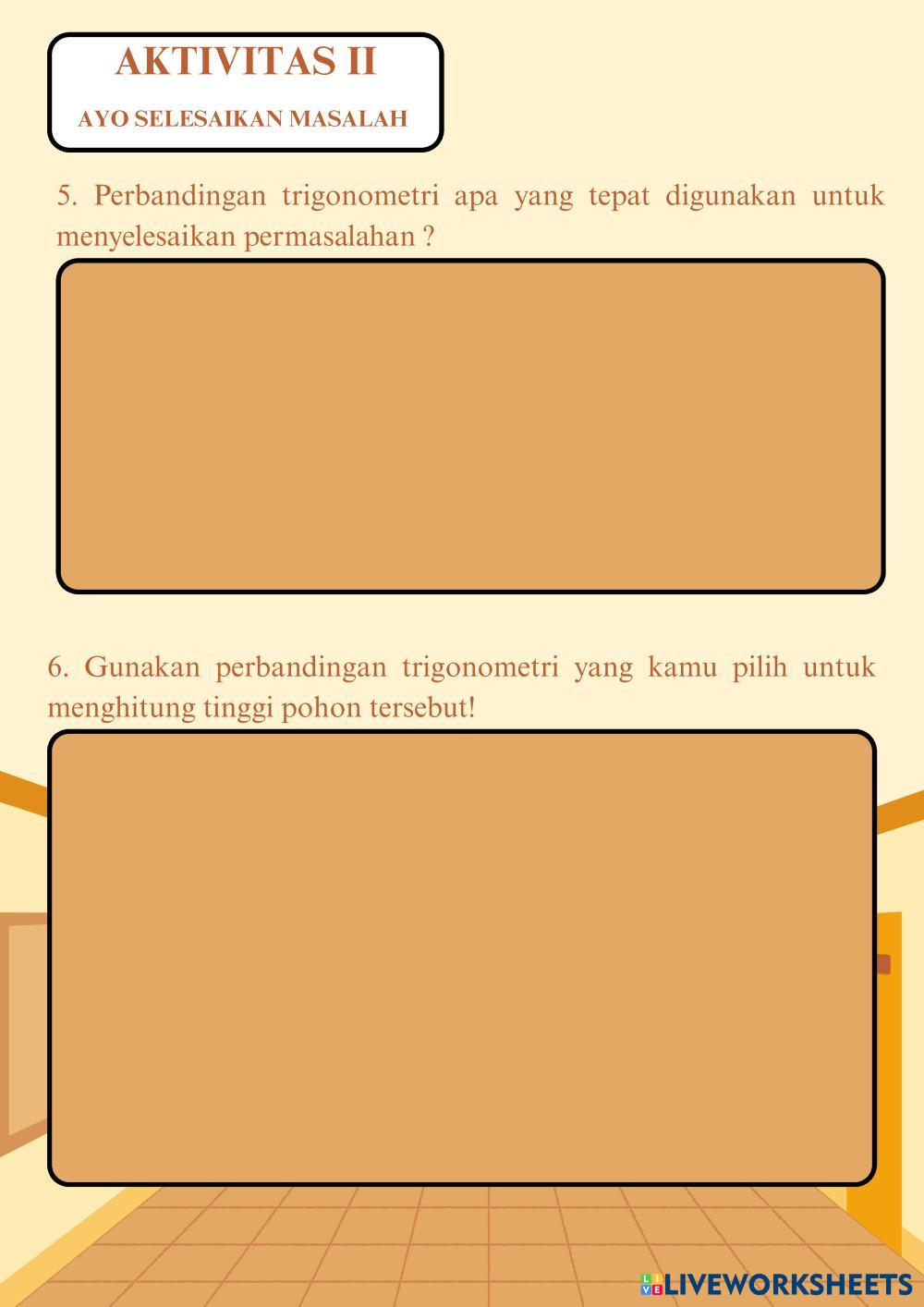 AKTIVITAS II

AYO SELESAIKAN MASALAH

5. Perbandingan trigonometri apa yang tepat digunakan untuk menyelesaikan permasalahan ?

6. Gunakan perbandingan trigonometri yang kamu pilih untuk menghitung tinggi pohon tersebut!

LIVEWORKSHEETS